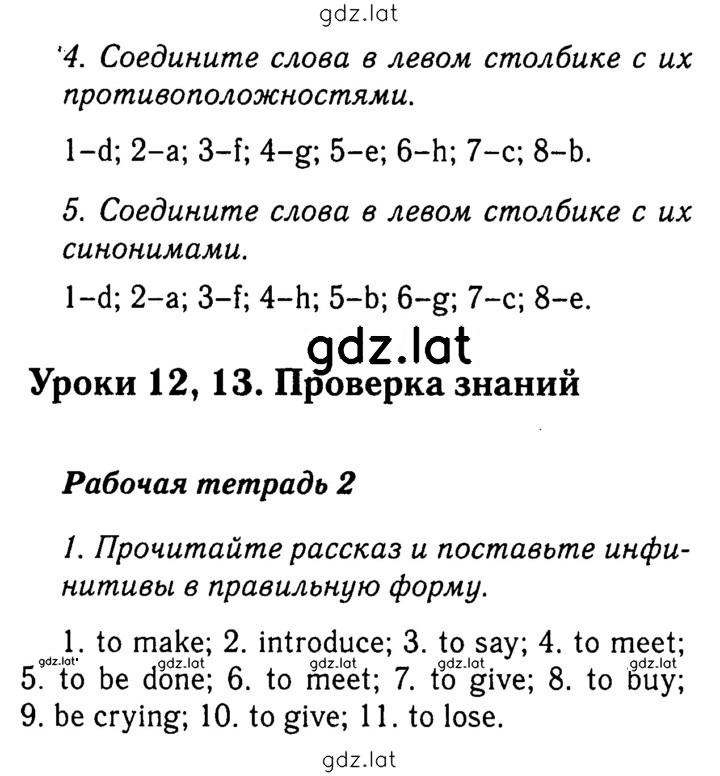 gdz.lat

4. Соедините слова в левом столбике с их противоположностями.

1–d; 2–a; 3–f; 4–g; 5–e; 6–h; 7–c; 8–b.

5. Соедините слова в левом столбике с их синонимами.

1–d; 2–a; 3–f; 4–h; 5–b; 6–g; 7–c; 8–e.

gdz.lat

Уроки 12, 13. Проверка знаний

Рабочая тетрадь 2

1. Прочитайте рассказ и поставьте инфинитивы в правильную форму.

1. to make; 2. introduce; 3. to say; 4. to meet; 5. to be done; 6. to meet; 7. to give; 8. to buy; 9. be crying; 10. to give; 11. to lose.

gdz.lat gdz.lat gdz.lat gdz.lat gdz.lat

gdz.lat